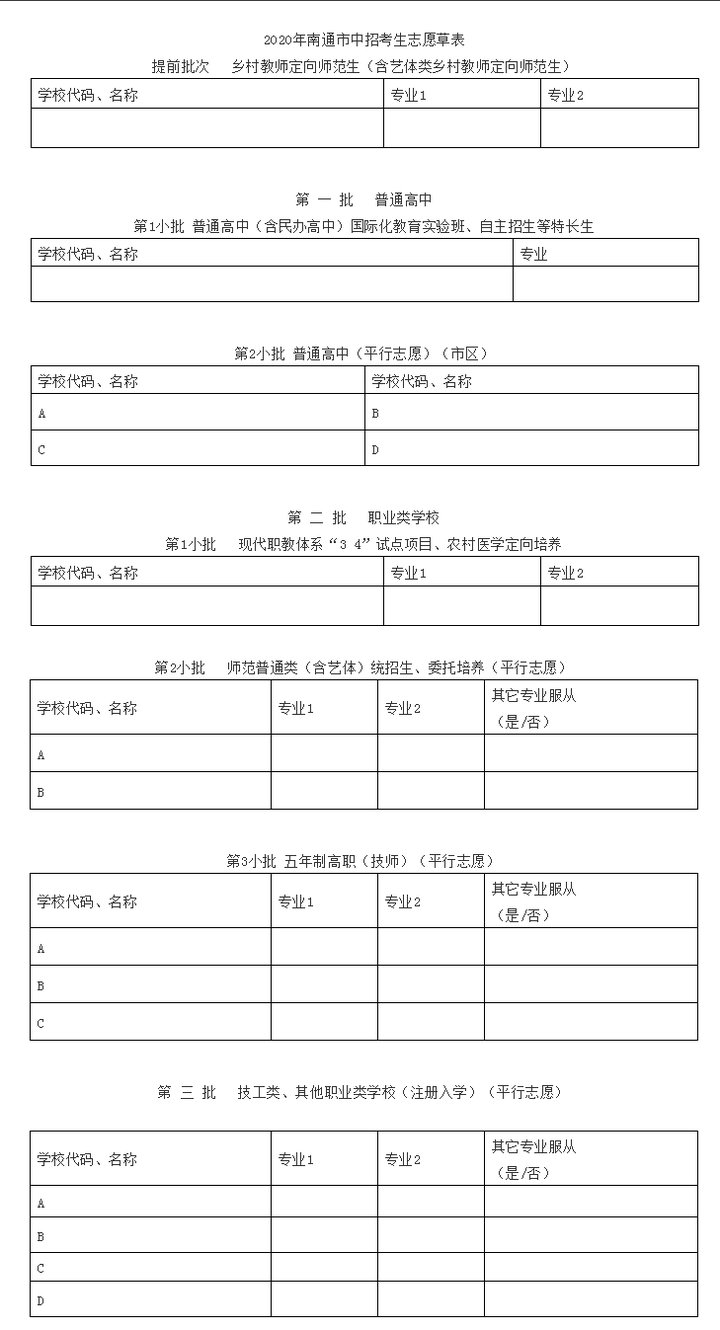 2020年南通市中招考生志愿草表

提前批次　乡村教师定向师范生（含艺体类乡村教师定向师范生）

| 学校代码、名称 | 专业1 | 专业2 |
|---|---|---|
| | | |

第 一 批　普通高中

第1小批 普通高中（含民办高中）国际化教育实验班、自主招生等特长生

| 学校代码、名称 | 专业 |
|---|---|
| | |

第2小批 普通高中（平行志愿）（市区）

| 学校代码、名称 | 学校代码、名称 |
|---|---|
| A | B |
| C | D |

第 二 批　职业类学校

第1小批　现代职教体系“3 4”试点项目、农村医学定向培养

| 学校代码、名称 | 专业1 | 专业2 |
|---|---|---|
| | | |

第2小批　师范普通类（含艺体）统招生、委托培养（平行志愿）

| 学校代码、名称 | 专业1 | 专业2 | 其它专业服从（是/否） |
|---|---|---|---|
| A | | | |
| B | | | |

第3小批 五年制高职（技师）（平行志愿）

| 学校代码、名称 | 专业1 | 专业2 | 其它专业服从（是/否） |
|---|---|---|---|
| A | | | |
| B | | | |
| C | | | |

第 三 批　技工类、其他职业类学校（注册入学）（平行志愿）

| 学校代码、名称 | 专业1 | 专业2 | 其它专业服从（是/否） |
|---|---|---|---|
| A | | | |
| B | | | |
| C | | | |
| D | | | |